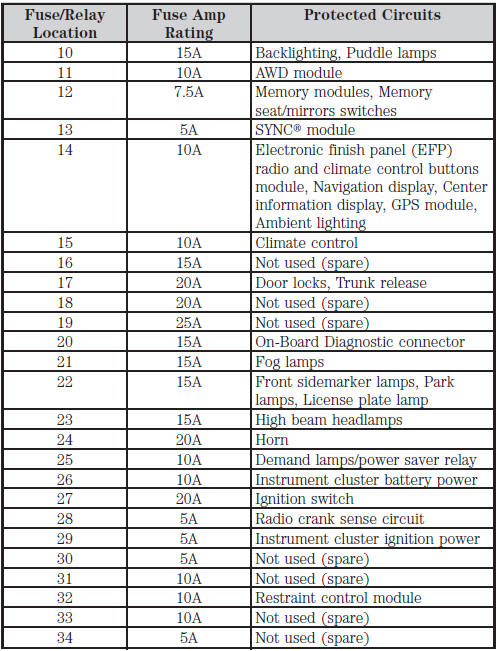 | Fuse/Relay Location | Fuse Amp Rating | Protected Circuits |
|---|---|---|
| 10 | 15A | Backlighting, Puddle lamps |
| 11 | 10A | AWD module |
| 12 | 7.5A | Memory modules, Memory seat/mirrors switches |
| 13 | 5A | SYNC® module |
| 14 | 10A | Electronic finish panel (EFP) radio and climate control buttons module, Navigation display, Center information display, GPS module, Ambient lighting |
| 15 | 10A | Climate control |
| 16 | 15A | Not used (spare) |
| 17 | 20A | Door locks, Trunk release |
| 18 | 20A | Not used (spare) |
| 19 | 25A | Not used (spare) |
| 20 | 15A | On-Board Diagnostic connector |
| 21 | 15A | Fog lamps |
| 22 | 15A | Front sidemarker lamps, Park lamps, License plate lamp |
| 23 | 15A | High beam headlamps |
| 24 | 20A | Horn |
| 25 | 10A | Demand lamps/power saver relay |
| 26 | 10A | Instrument cluster battery power |
| 27 | 20A | Ignition switch |
| 28 | 5A | Radio crank sense circuit |
| 29 | 5A | Instrument cluster ignition power |
| 30 | 5A | Not used (spare) |
| 31 | 10A | Not used (spare) |
| 32 | 10A | Restraint control module |
| 33 | 10A | Not used (spare) |
| 34 | 5A | Not used (spare) |